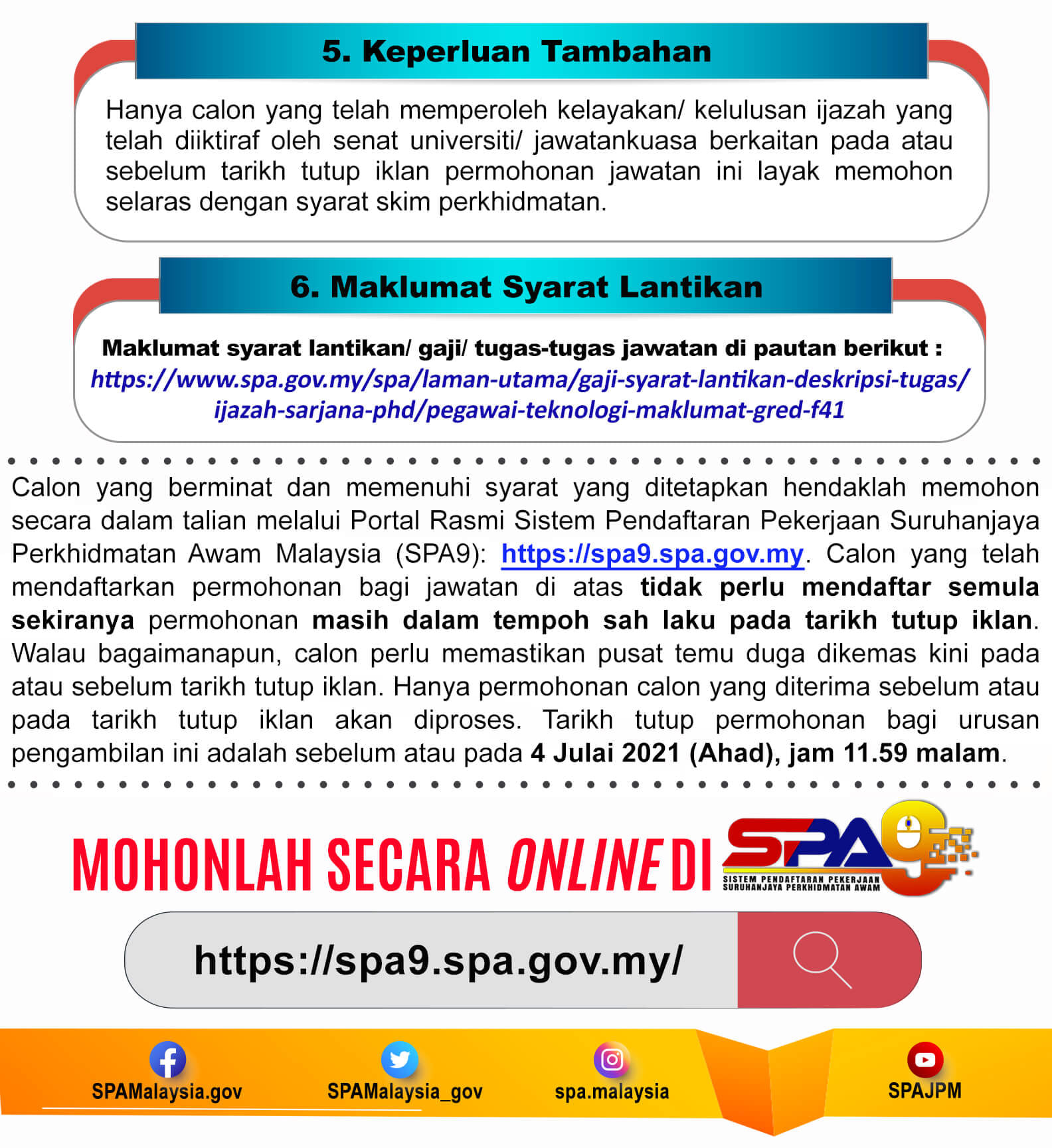 5. Keperluan Tambahan

Hanya calon yang telah memperoleh kelayakan/ kelulusan ijazah yang telah diiktiraf oleh senat universiti/ jawatankuasa berkaitan pada atau sebelum tarikh tutup iklan permohonan jawatan ini layak memohon selaras dengan syarat skim perkhidmatan.

6. Maklumat Syarat Lantikan

Maklumat syarat lantikan/ gaji/ tugas-tugas jawatan di pautan berikut :
https://www.spa.gov.my/spa/laman-utama/gaji-syarat-lantikan-deskripsi-tugas/ijazah-sarjana-phd/pegawai-teknologi-maklumat-gred-f41

Calon yang berminat dan memenuhi syarat yang ditetapkan hendaklah memohon secara dalam talian melalui Portal Rasmi Sistem Pendaftaran Pekerjaan Suruhanjaya Perkhidmatan Awam Malaysia (SPA9): https://spa9.spa.gov.my. Calon yang telah mendaftarkan permohonan bagi jawatan di atas tidak perlu mendaftar semula sekiranya permohonan masih dalam tempoh sah laku pada tarikh tutup iklan. Walau bagaimanapun, calon perlu memastikan pusat temu duga dikemas kini pada atau sebelum tarikh tutup iklan. Hanya permohonan calon yang diterima sebelum atau pada tarikh tutup iklan akan diproses. Tarikh tutup permohonan bagi urusan pengambilan ini adalah sebelum atau pada 4 Julai 2021 (Ahad), jam 11.59 malam.

MOHONLAH SECARA ONLINE DI SPA9
SISTEM PENDAFTARAN PEKERJAAN SURUHANJAYA PERKHIDMATAN AWAM

https://spa9.spa.gov.my/

SPAMalaysia.gov
SPAMalaysia_gov
spa.malaysia
SPAJPM